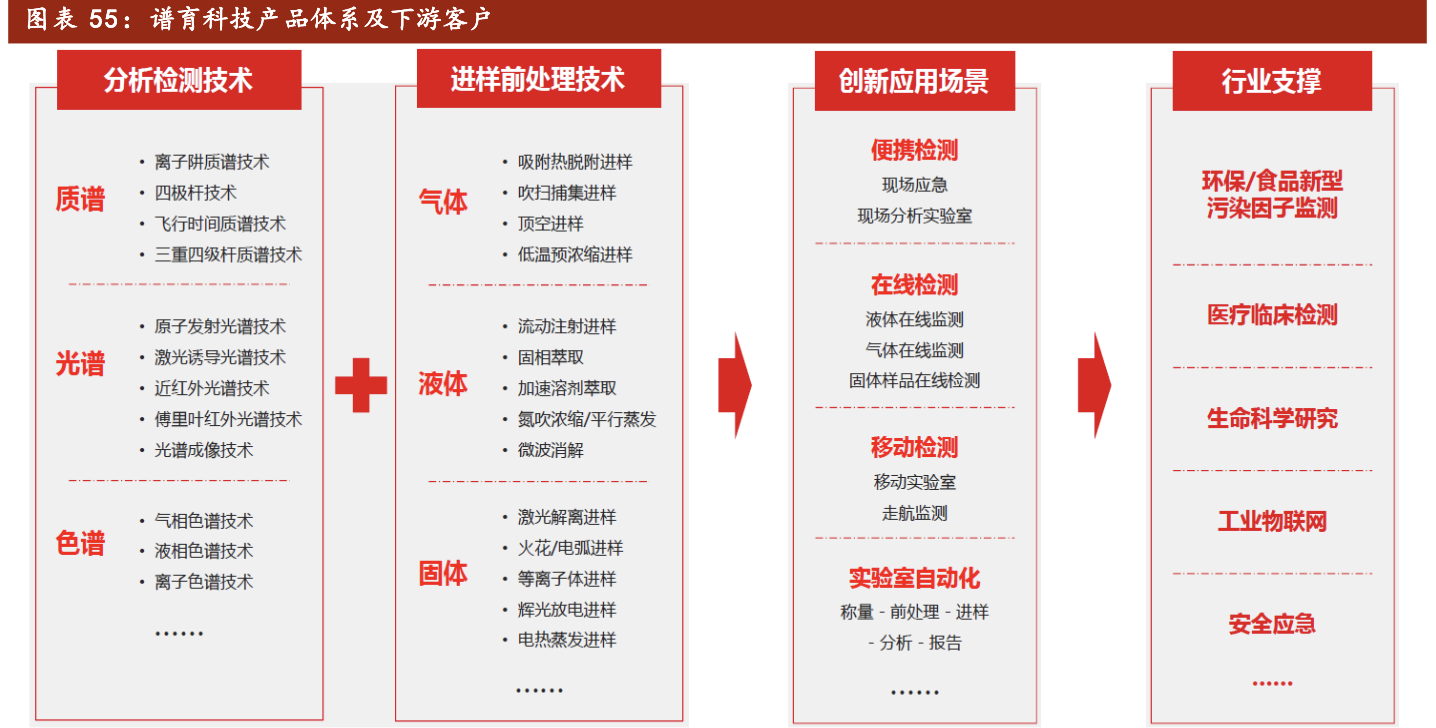 图表 55：谱育科技产品体系及下游客户

分析检测技术

质谱
• 离子阱质谱技术
• 四极杆技术
• 飞行时间质谱技术
• 三重四级杆质谱技术

光谱
• 原子发射光谱技术
• 激光诱导光谱技术
• 近红外光谱技术
• 傅里叶红外光谱技术
• 光谱成像技术

色谱
• 气相色谱技术
• 液相色谱技术
• 离子色谱技术
……

进样前处理技术

气体
• 吸附热脱附进样
• 吹扫捕集进样
• 顶空进样
• 低温预浓缩进样

液体
• 流动注射进样
• 固相萃取
• 加速溶剂萃取
• 氮吹浓缩/平行蒸发
• 微波消解

固体
• 激光解离进样
• 火花/电弧进样
• 等离子体进样
• 辉光放电进样
• 电热蒸发进样
……

创新应用场景

便携检测
现场应急
现场分析实验室

在线检测
液体在线监测
气体在线监测
固体样品在线检测

移动检测
移动实验室
走航监测

实验室自动化
称量 - 前处理 - 进样 - 分析 - 报告
……

行业支撑

环保/食品新型污染因子监测

医疗临床检测

生命科学研究

工业物联网

安全应急
……